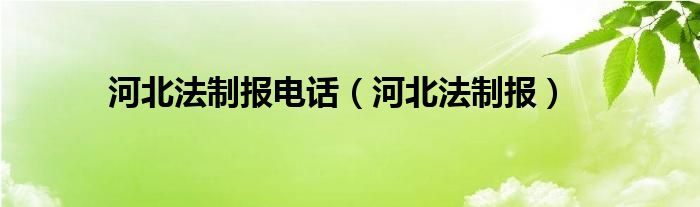 河北法制报电话（河北法制报）